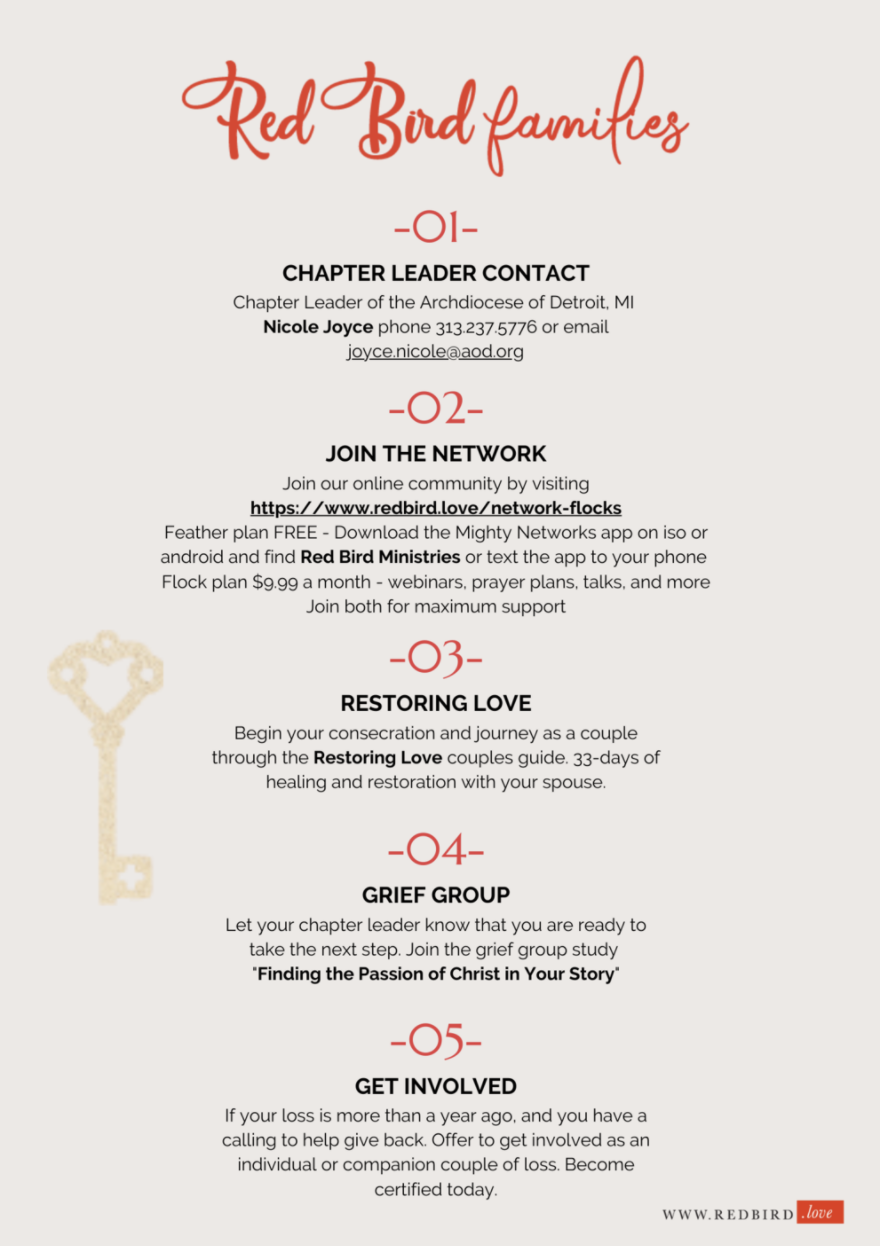 Red Bird families

-01-

CHAPTER LEADER CONTACT

Chapter Leader of the Archdiocese of Detroit, MI
Nicole Joyce phone 313.237.5776 or email
joyce.nicole@aod.org

-02-

JOIN THE NETWORK

Join our online community by visiting
https://www.redbird.love/network-flocks
Feather plan FREE - Download the Mighty Networks app on iso or android and find Red Bird Ministries or text the app to your phone
Flock plan $9.99 a month - webinars, prayer plans, talks, and more
Join both for maximum support

-03-

RESTORING LOVE

Begin your consecration and journey as a couple through the Restoring Love couples guide. 33-days of healing and restoration with your spouse.

-04-

GRIEF GROUP

Let your chapter leader know that you are ready to take the next step. Join the grief group study "Finding the Passion of Christ in Your Story"

-05-

GET INVOLVED

If your loss is more than a year ago, and you have a calling to help give back. Offer to get involved as an individual or companion couple of loss. Become certified today.

WWW.REDBIRD.love